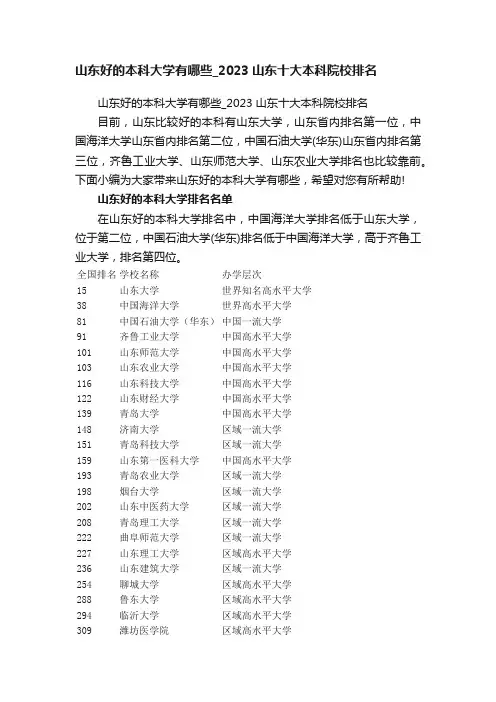 山东好的本科大学有哪些_2023 山东十大本科院校排名

山东好的本科大学有哪些_2023 山东十大本科院校排名

目前，山东比较好的本科有山东大学，山东省内排名第一位，中国海洋大学山东省内排名第二位，中国石油大学(华东)山东省内排名第三位，齐鲁工业大学、山东师范大学、山东农业大学排名也比较靠前。下面小编为大家带来山东好的本科大学有哪些，希望对您有所帮助!

山东好的本科大学排名名单

在山东好的本科大学排名中，中国海洋大学排名低于山东大学，位于第二位，中国石油大学(华东)排名低于中国海洋大学，高于齐鲁工业大学，排名第四位。

| 全国排名 | 学校名称 | 办学层次 |
|---|---|---|
| 15 | 山东大学 | 世界知名高水平大学 |
| 38 | 中国海洋大学 | 世界高水平大学 |
| 81 | 中国石油大学（华东） | 中国一流大学 |
| 91 | 齐鲁工业大学 | 中国高水平大学 |
| 101 | 山东师范大学 | 中国高水平大学 |
| 103 | 山东农业大学 | 中国高水平大学 |
| 116 | 山东科技大学 | 中国高水平大学 |
| 122 | 山东财经大学 | 中国高水平大学 |
| 139 | 青岛大学 | 中国高水平大学 |
| 148 | 济南大学 | 区域一流大学 |
| 151 | 青岛科技大学 | 区域一流大学 |
| 159 | 山东第一医科大学 | 中国高水平大学 |
| 193 | 青岛农业大学 | 区域一流大学 |
| 198 | 烟台大学 | 区域一流大学 |
| 202 | 山东中医药大学 | 区域一流大学 |
| 208 | 青岛理工大学 | 区域一流大学 |
| 222 | 曲阜师范大学 | 区域一流大学 |
| 227 | 山东理工大学 | 区域高水平大学 |
| 236 | 山东建筑大学 | 区域一流大学 |
| 254 | 聊城大学 | 区域高水平大学 |
| 288 | 鲁东大学 | 区域高水平大学 |
| 294 | 临沂大学 | 区域高水平大学 |
| 309 | 潍坊医学院 | 区域高水平大学 |